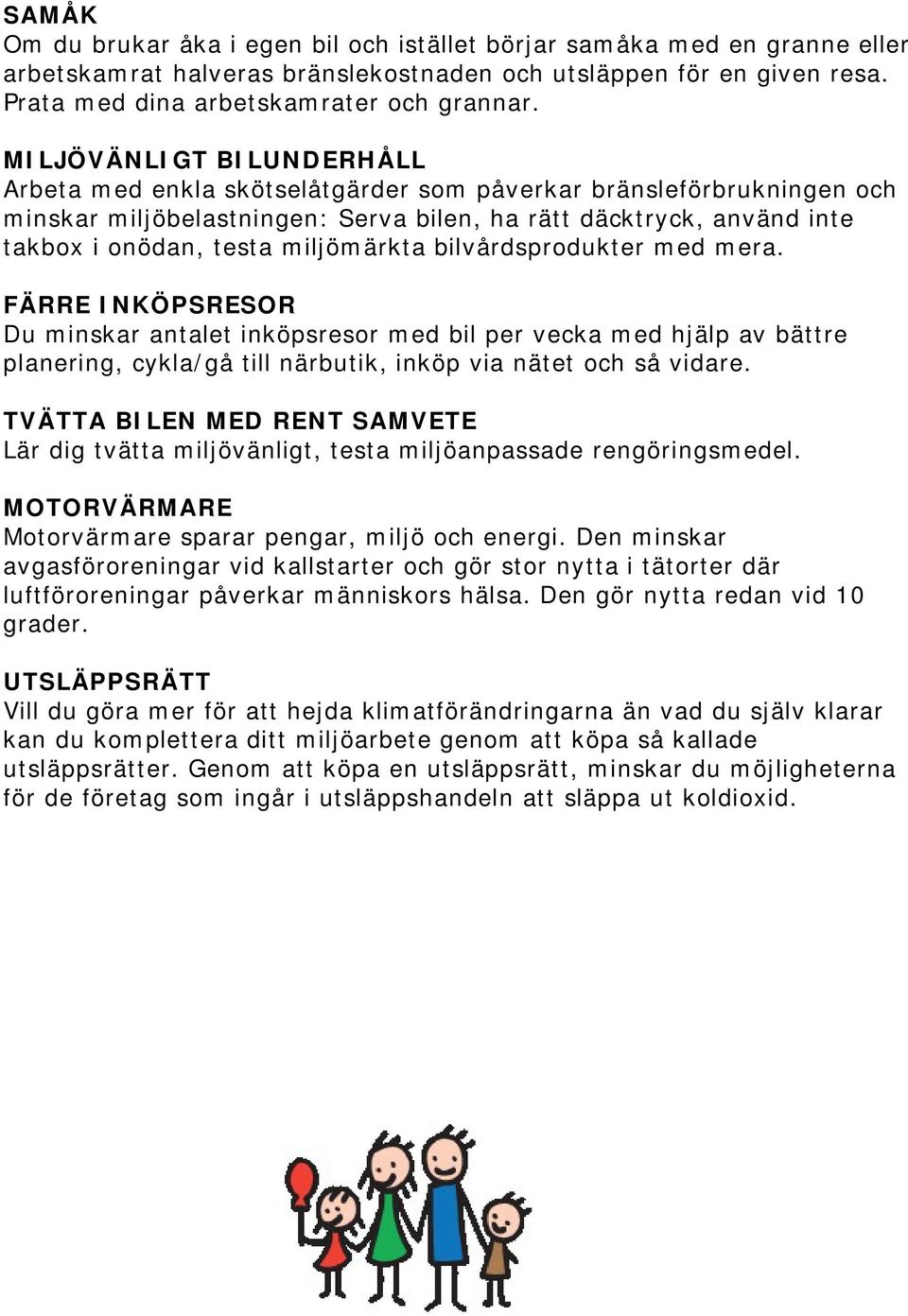 SAMÅK
Om du brukar åka i egen bil och istället börjar samåka med en granne eller arbetskamrat halveras bränslekostnaden och utsläppen för en given resa. Prata med dina arbetskamrater och grannar.

MILJÖVÄNLIGT BILUNDERHÅLL
Arbeta med enkla skötselåtgärder som påverkar bränsleförbrukningen och minskar miljöbelastningen: Serva bilen, ha rätt däcktryck, använd inte takbox i onödan, testa miljömärkta bilvårdsprodukter med mera.

FÄRRE INKÖPSRESOR
Du minskar antalet inköpsresor med bil per vecka med hjälp av bättre planering, cykla/gå till närbutik, inköp via nätet och så vidare.

TVÄTTA BILEN MED RENT SAMVETE
Lär dig tvätta miljövänligt, testa miljöanpassade rengöringsmedel.

MOTORVÄRMARE
Motorvärmare sparar pengar, miljö och energi. Den minskar avgasföroreningar vid kallstarter och gör stor nytta i tätorter där luftföroreningar påverkar människors hälsa. Den gör nytta redan vid 10 grader.

UTSLÄPPSRÄTT
Vill du göra mer för att hejda klimatförändringarna än vad du själv klarar kan du komplettera ditt miljöarbete genom att köpa så kallade utsläppsrätter. Genom att köpa en utsläppsrätt, minskar du möjligheterna för de företag som ingår i utsläppshandeln att släppa ut koldioxid.